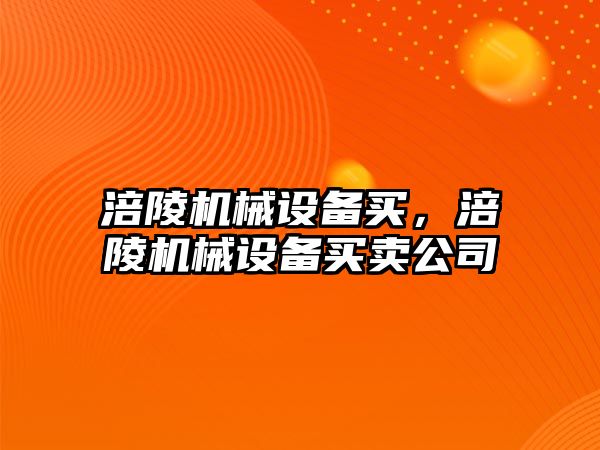 涪陵机械设备买，涪陵机械设备买卖公司